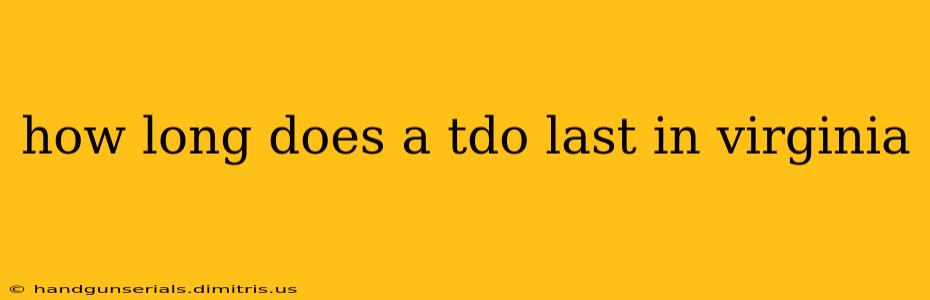 how long does a tdo last in virginia

© handgunserials.dimitris.us